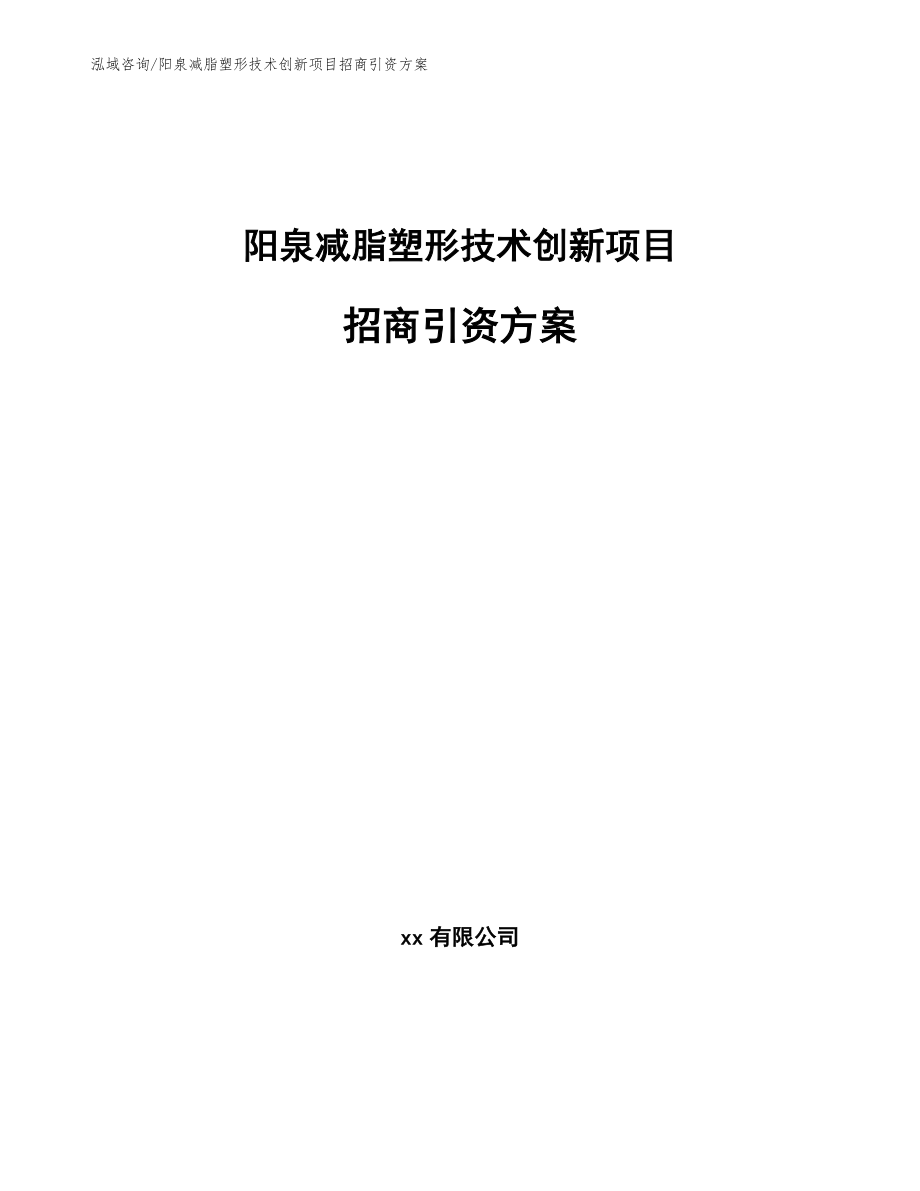 泓域咨询/阳泉减脂塑形技术创新项目招商引资方案

阳泉减脂塑形技术创新项目

招商引资方案

xx 有限公司